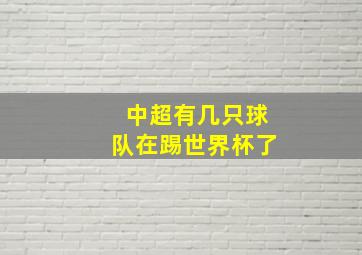 中超有几只球队在踢世界杯了